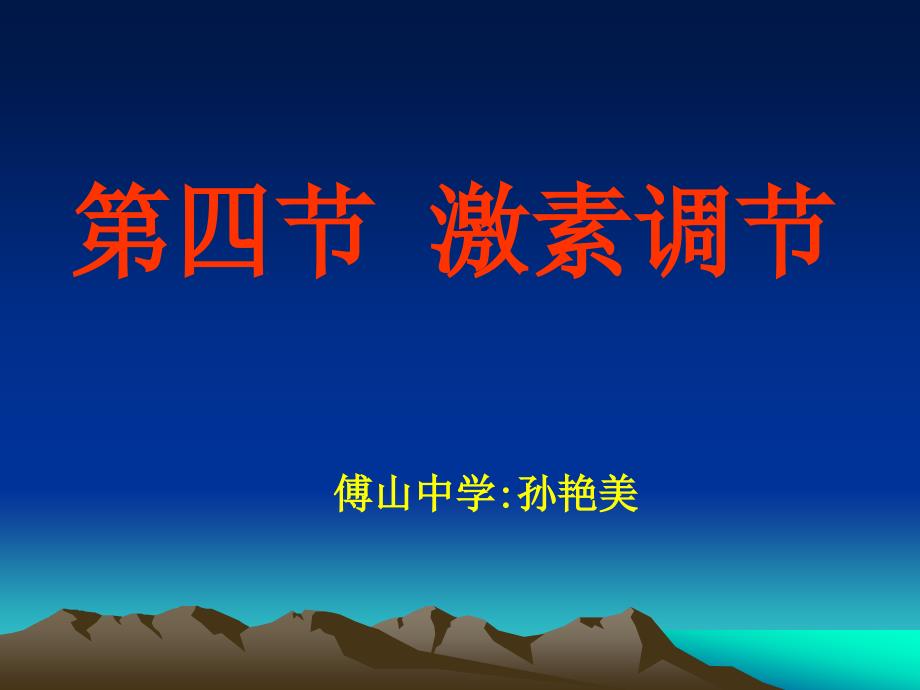 第四节 激素调节

傅山中学:孙艳美